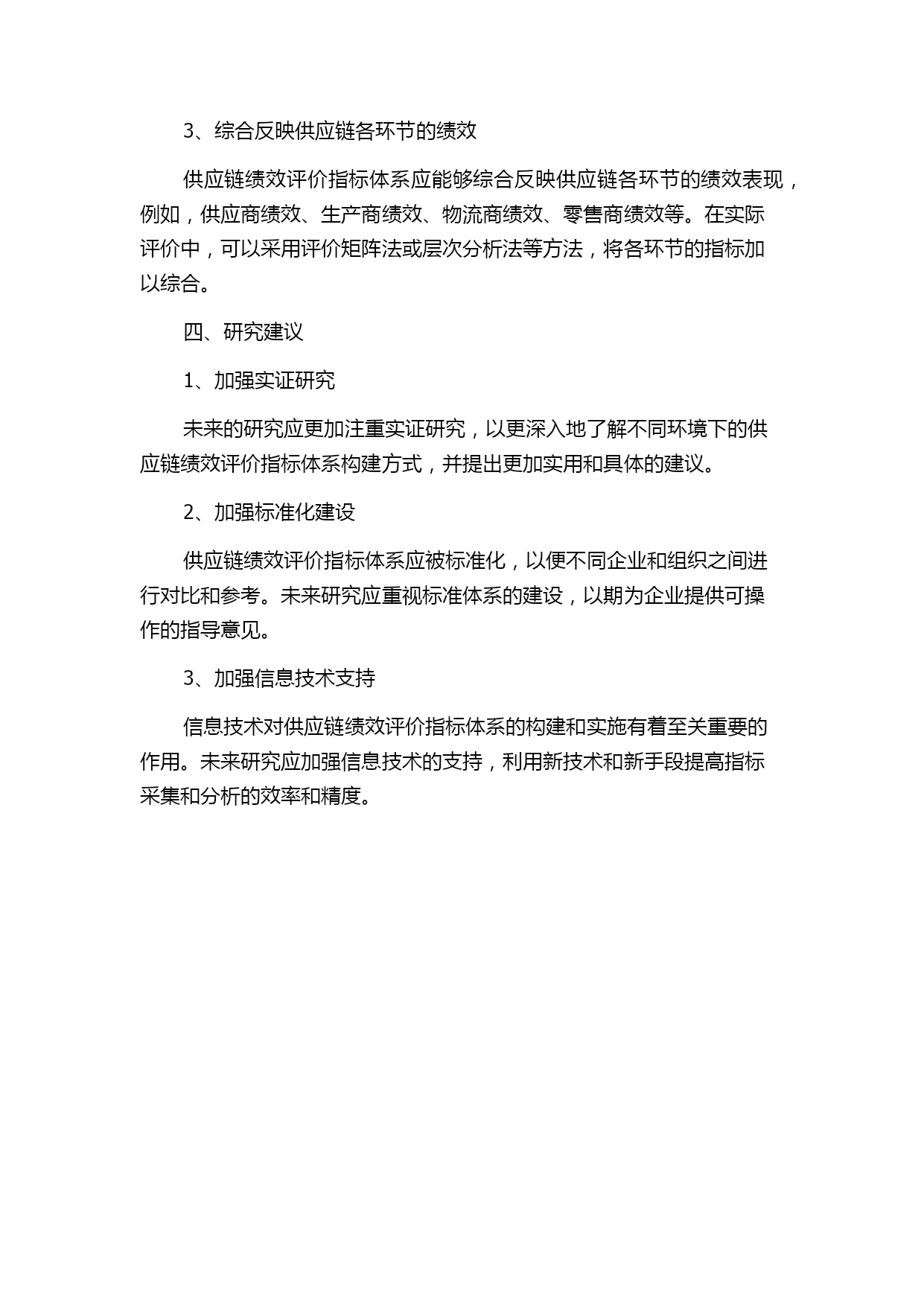 3、综合反映供应链各环节的绩效

供应链绩效评价指标体系应能够综合反映供应链各环节的绩效表现，例如，供应商绩效、生产商绩效、物流商绩效、零售商绩效等。在实际评价中，可以采用评价矩阵法或层次分析法等方法，将各环节的指标加以综合。

四、研究建议

1、加强实证研究

未来的研究应更加注重实证研究，以更深入地了解不同环境下的供应链绩效评价指标体系构建方式，并提出更加实用和具体的建议。

2、加强标准化建设

供应链绩效评价指标体系应被标准化，以便不同企业和组织之间进行对比和参考。未来研究应重视标准体系的建设，以期为企业提供可操作的指导意见。

3、加强信息技术支持

信息技术对供应链绩效评价指标体系的构建和实施有着至关重要的作用。未来研究应加强信息技术的支持，利用新技术和新手段提高指标采集和分析的效率和精度。